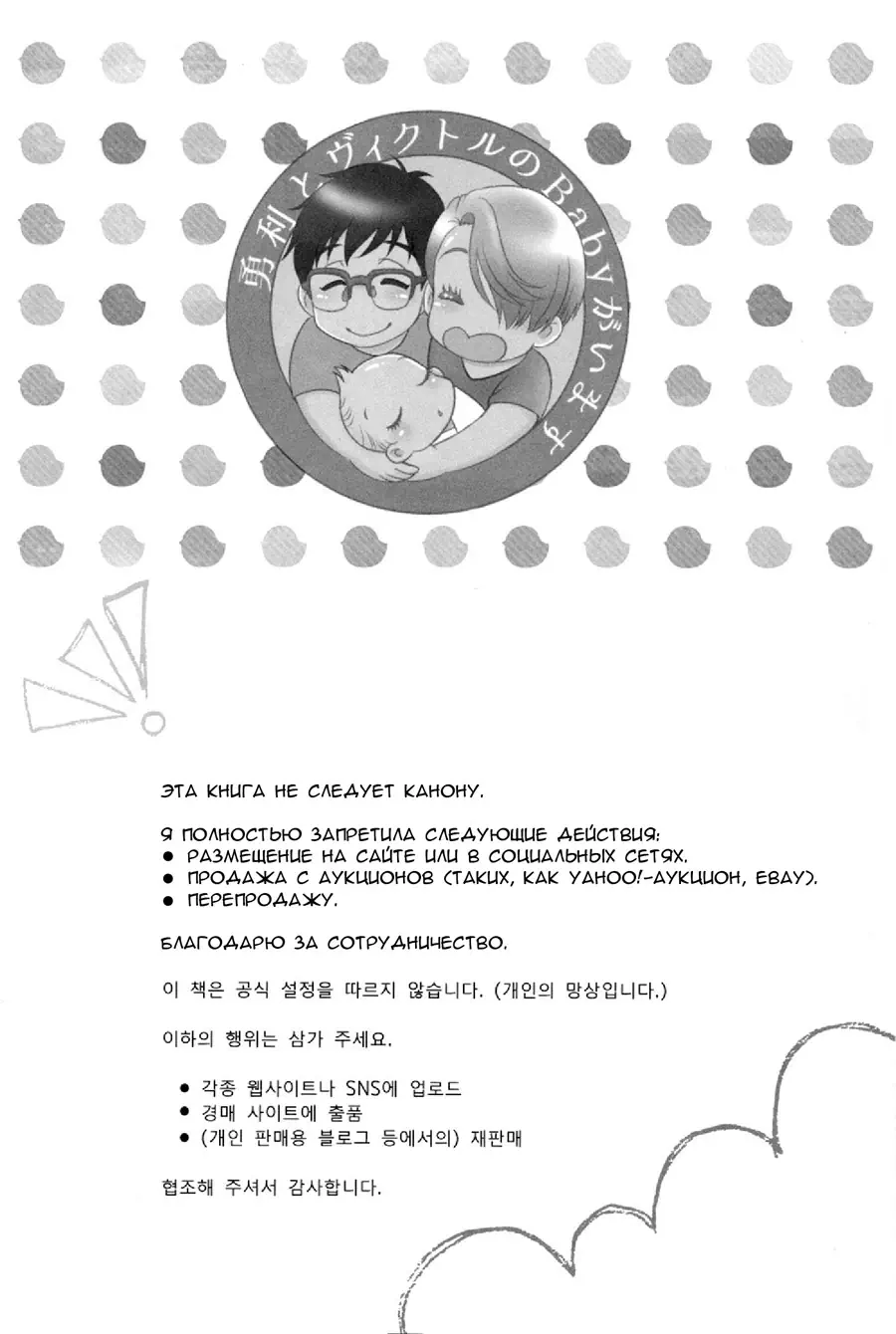 勇利とヴィクトルのBabyがいます

ЭТА КНИГА НЕ СЛЕДУЕТ КАНОНУ.

Я ПОЛНОСТЬЮ ЗАПРЕТИЛА СЛЕДУЮЩИЕ ДЕЙСТВИЯ:
● РАЗМЕЩЕНИЕ НА САЙТЕ ИЛИ В СОЦИАЛЬНЫХ СЕТЯХ.
● ПРОДАЖА С АУКЦИОНОВ (ТАКИХ, КАК YAHOO!-АУКЦИОН, EBAY).
● ПЕРЕПРОДАЖУ.

БЛАГОДАРЮ ЗА СОТРУДНИЧЕСТВО.

이 책은 공식 설정을 따르지 않습니다. (개인의 망상입니다.)

이하의 행위는 삼가 주세요.

● 각종 웹사이트나 SNS에 업로드
● 경매 사이트에 출품
● (개인 판매용 블로그 등에서의) 재판매

협조해 주셔서 감사합니다.